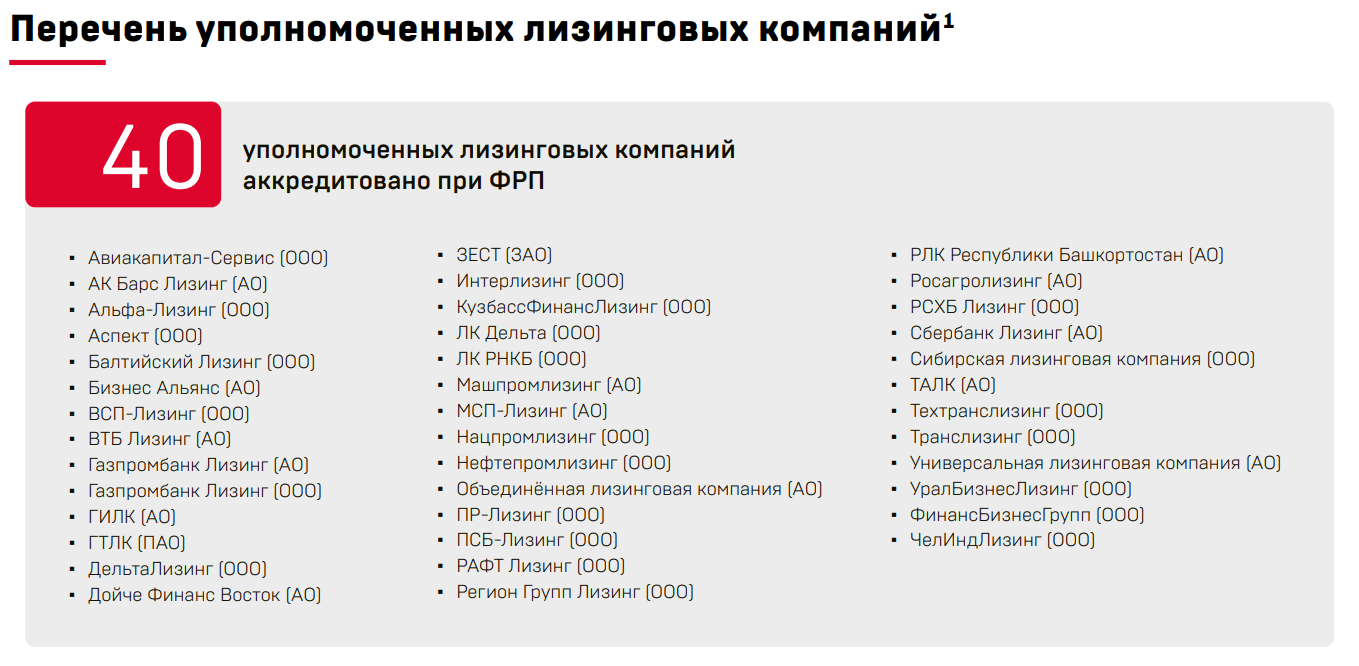 Перечень уполномоченных лизинговых компаний$^1$

40

уполномоченных лизинговых компаний аккредитовано при ФРП

- Авиакапитал-Сервис (ООО)
- АК Барс Лизинг (АО)
- Альфа-Лизинг (ООО)
- Аспект (ООО)
- Балтийский Лизинг (ООО)
- Бизнес Альянс (АО)
- ВСП-Лизинг (ООО)
- ВТБ Лизинг (АО)
- Газпромбанк Лизинг (АО)
- Газпромбанк Лизинг (ООО)
- ГИЛК (АО)
- ГТЛК (ПАО)
- ДельтаЛизинг (ООО)
- Дойче Финанс Восток (АО)

- ЗЕСТ (ЗАО)
- Интерлизинг (ООО)
- КузбассФинансЛизинг (ООО)
- ЛК Дельта (ООО)
- ЛК РНКБ (ООО)
- Машпромлизинг (АО)
- МСП-Лизинг (АО)
- Нацпромлизинг (ООО)
- Нефтепромлизинг (ООО)
- Объединённая лизинговая компания (АО)
- ПР-Лизинг (ООО)
- ПСБ-Лизинг (ООО)
- РАФТ Лизинг (ООО)
- Регион Групп Лизинг (ООО)

- РЛК Республики Башкортостан (АО)
- Росагролизинг (АО)
- РСХБ Лизинг (ООО)
- Сбербанк Лизинг (АО)
- Сибирская лизинговая компания (ООО)
- ТАЛК (АО)
- Техтранслизинг (ООО)
- Транслизинг (ООО)
- Универсальная лизинговая компания (АО)
- УралБизнесЛизинг (ООО)
- ФинансБизнесГрупп (ООО)
- ЧелИндЛизинг (ООО)